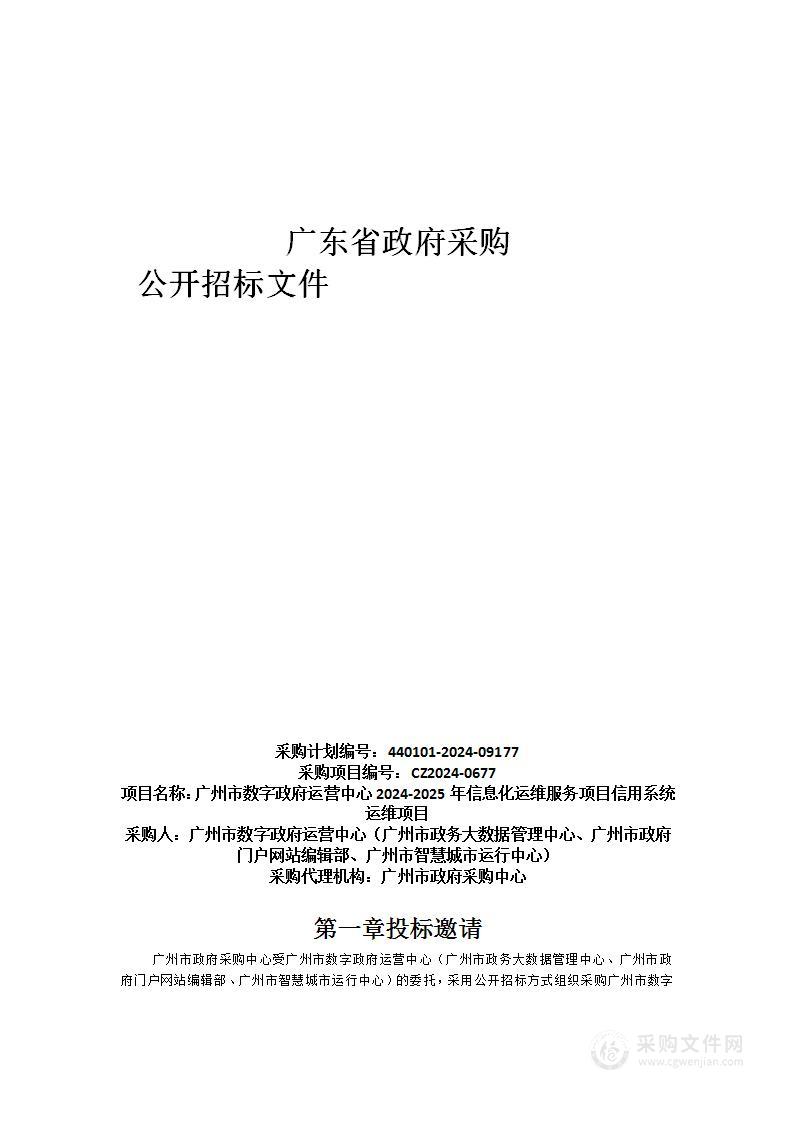 广东省政府采购

公开招标文件

采购计划编号：440101-2024-09177
采购项目编号：CZ2024-0677
项目名称：广州市数字政府运营中心 2024-2025 年信息化运维服务项目信用系统运维项目
采购人：广州市数字政府运营中心（广州市政务大数据管理中心、广州市政府门户网站编辑部、广州市智慧城市运行中心）
采购代理机构：广州市政府采购中心

第一章投标邀请

广州市政府采购中心受广州市数字政府运营中心（广州市政务大数据管理中心、广州市政府门户网站编辑部、广州市智慧城市运行中心）的委托，采用公开招标方式组织采购广州市数字

采购文件网
www.cgwenjian.com